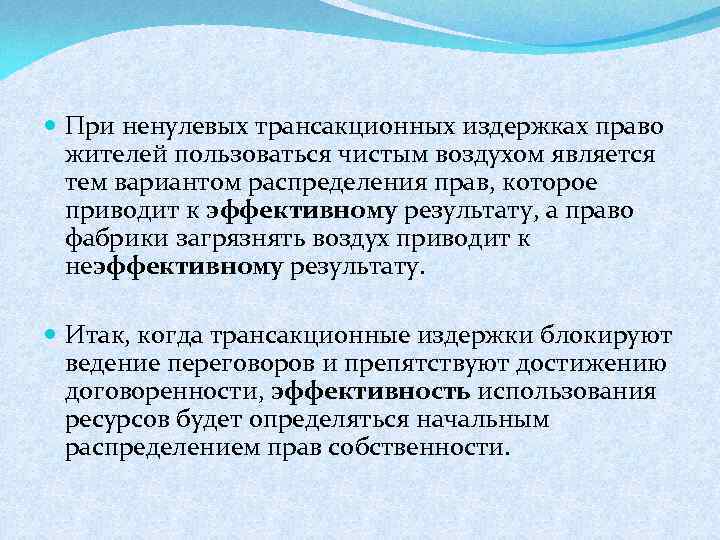 При ненулевых трансакционных издержках право жителей пользоваться чистым воздухом является тем вариантом распределения прав, которое приводит к эффективному результату, а право фабрики загрязнять воздух приводит к неэффективному результату.

Итак, когда трансакционные издержки блокируют ведение переговоров и препятствуют достижению договоренности, эффективность использования ресурсов будет определяться начальным распределением прав собственности.